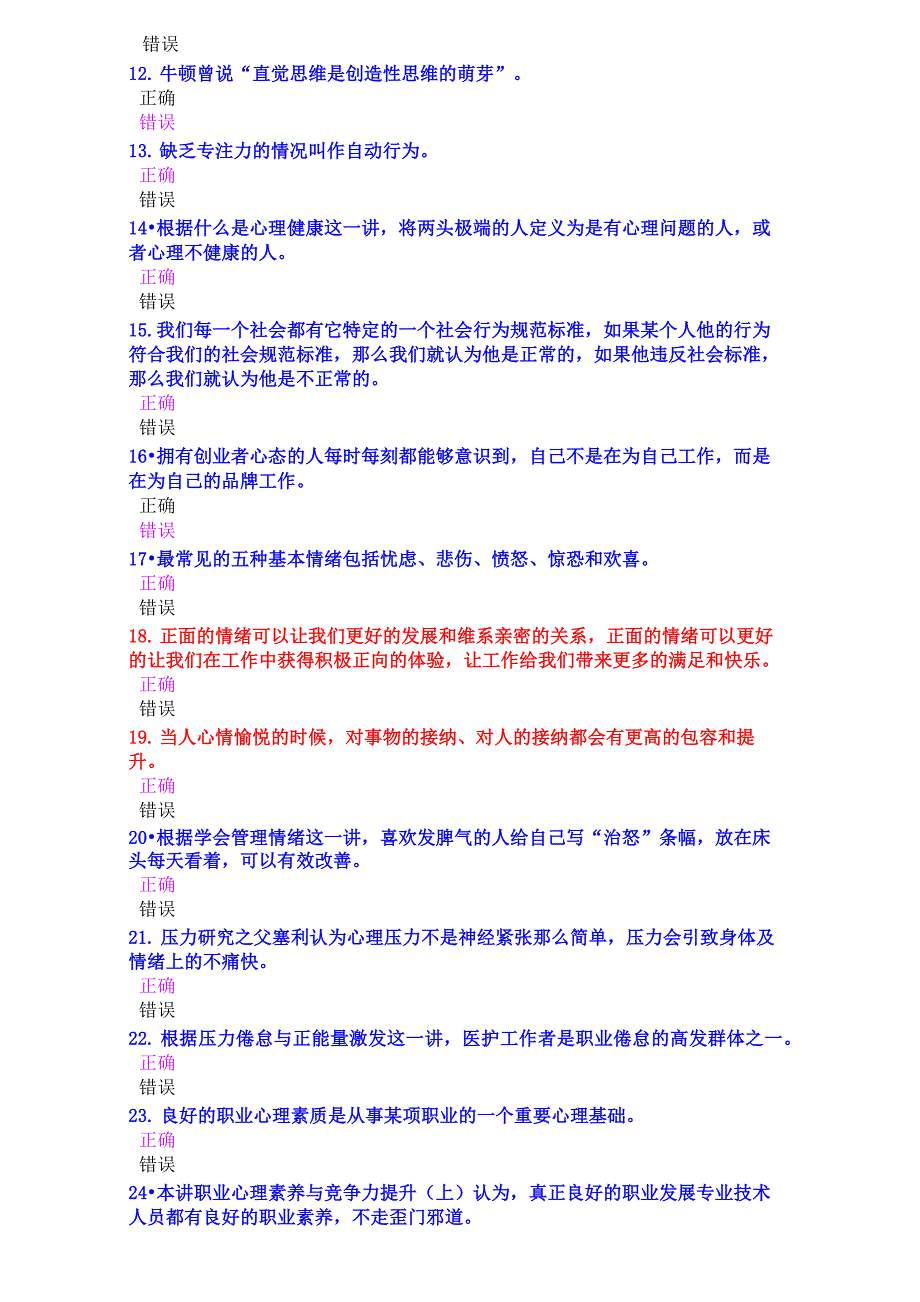 错误
12. 牛顿曾说“直觉思维是创造性思维的萌芽”。
正确
错误
13. 缺乏专注力的情况叫作自动行为。
正确
错误
14•根据什么是心理健康这一讲，将两头极端的人定义为是有心理问题的人，或者心理不健康的人。
正确
错误
15. 我们每一个社会都有它特定的一个社会行为规范标准，如果某个人他的行为符合我们的社会规范标准，那么我们就认为他是正常的，如果他违反社会标准，那么我们就认为他是不正常的。
正确
错误
16•拥有创业者心态的人每时每刻都能够意识到，自己不是在为自己工作，而是在为自己的品牌工作。
正确
错误
17•最常见的五种基本情绪包括忧虑、悲伤、愤怒、惊恐和欢喜。
正确
错误
18. 正面的情绪可以让我们更好的发展和维系亲密的关系，正面的情绪可以更好的让我们在工作中获得积极正向的体验，让工作给我们带来更多的满足和快乐。
正确
错误
19. 当人心情愉悦的时候，对事物的接纳、对人的接纳都会有更高的包容和提升。
正确
错误
20•根据学会管理情绪这一讲，喜欢发脾气的人给自己写“治怒”条幅，放在床头每天看着，可以有效改善。
正确
错误
21. 压力研究之父塞利认为心理压力不是神经紧张那么简单，压力会引致身体及情绪上的不痛快。
正确
错误
22. 根据压力倦怠与正能量激发这一讲，医护工作者是职业倦怠的高发群体之一。
正确
错误
23. 良好的职业心理素质是从事某项职业的一个重要心理基础。
正确
错误
24•本讲职业心理素养与竞争力提升（上）认为，真正良好的职业发展专业技术人员都有良好的职业素养，不走歪门邪道。